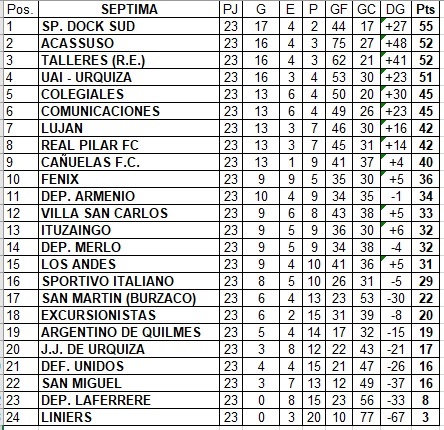 | Pos. | SEPTIMA | PJ | G | E | P | GF | GC | DG | Pts |
|---|---|---|---|---|---|---|---|---|---|
| 1 | SP. DOCK SUD | 23 | 17 | 4 | 2 | 44 | 17 | +27 | 55 |
| 2 | ACASSUSO | 23 | 16 | 4 | 3 | 75 | 27 | +48 | 52 |
| 3 | TALLERES (R.E.) | 23 | 16 | 4 | 3 | 62 | 21 | +41 | 52 |
| 4 | UAI - URQUIZA | 23 | 16 | 3 | 4 | 53 | 30 | +23 | 51 |
| 5 | COLEGIALES | 23 | 13 | 6 | 4 | 50 | 20 | +30 | 45 |
| 6 | COMUNICACIONES | 23 | 13 | 6 | 4 | 49 | 26 | +23 | 45 |
| 7 | LUJAN | 23 | 13 | 3 | 7 | 46 | 30 | +16 | 42 |
| 8 | REAL PILAR FC | 23 | 13 | 3 | 7 | 45 | 31 | +14 | 42 |
| 9 | CAÑUELAS F.C. | 23 | 13 | 1 | 9 | 41 | 37 | +4 | 40 |
| 10 | FENIX | 23 | 9 | 9 | 5 | 35 | 30 | +5 | 36 |
| 11 | DEP. ARMENIO | 23 | 10 | 4 | 9 | 34 | 35 | -1 | 34 |
| 12 | VILLA SAN CARLOS | 23 | 9 | 6 | 8 | 43 | 38 | +5 | 33 |
| 13 | ITUZAINGO | 23 | 9 | 5 | 9 | 36 | 30 | +6 | 32 |
| 14 | DEP. MERLO | 23 | 9 | 5 | 9 | 34 | 38 | -4 | 32 |
| 15 | LOS ANDES | 23 | 9 | 4 | 10 | 41 | 36 | +5 | 31 |
| 16 | SPORTIVO ITALIANO | 23 | 8 | 5 | 10 | 26 | 31 | -5 | 29 |
| 17 | SAN MARTIN (BURZACO) | 23 | 6 | 4 | 13 | 23 | 53 | -30 | 22 |
| 18 | EXCURSIONISTAS | 23 | 6 | 2 | 15 | 31 | 39 | -8 | 20 |
| 19 | ARGENTINO DE QUILMES | 23 | 5 | 4 | 14 | 17 | 32 | -15 | 19 |
| 20 | J.J. DE URQUIZA | 23 | 3 | 8 | 12 | 22 | 43 | -21 | 17 |
| 21 | DEF. UNIDOS | 23 | 4 | 4 | 15 | 21 | 47 | -26 | 16 |
| 22 | SAN MIGUEL | 23 | 3 | 7 | 13 | 12 | 49 | -37 | 16 |
| 23 | DEP. LAFERRERE | 23 | 0 | 8 | 15 | 23 | 56 | -33 | 8 |
| 24 | LINIERS | 23 | 0 | 3 | 20 | 10 | 77 | -67 | 3 |